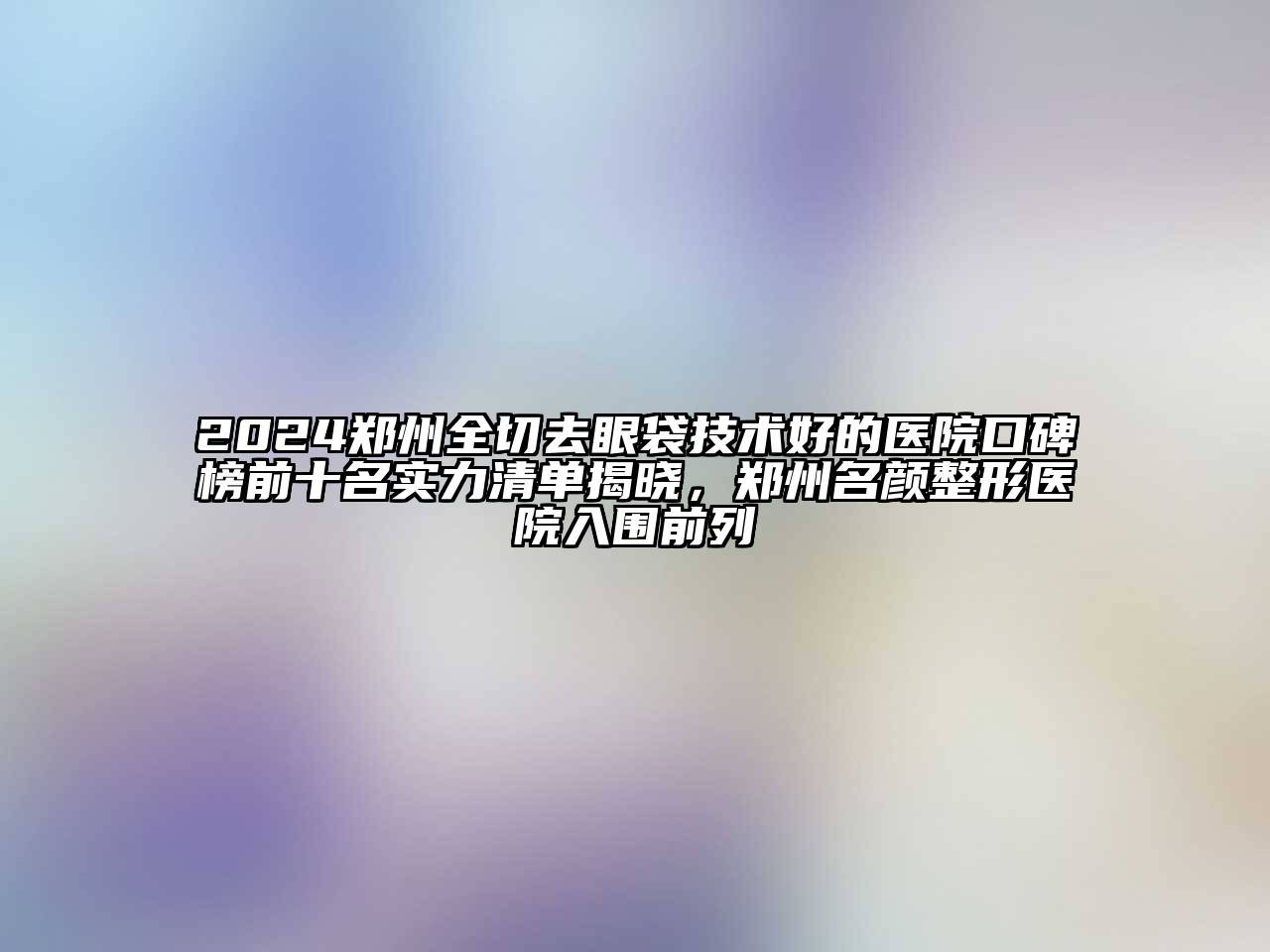 2024郑州全切去眼袋技术好的医院口碑榜前十名实力清单揭晓，郑州名颜整形医院入围前列